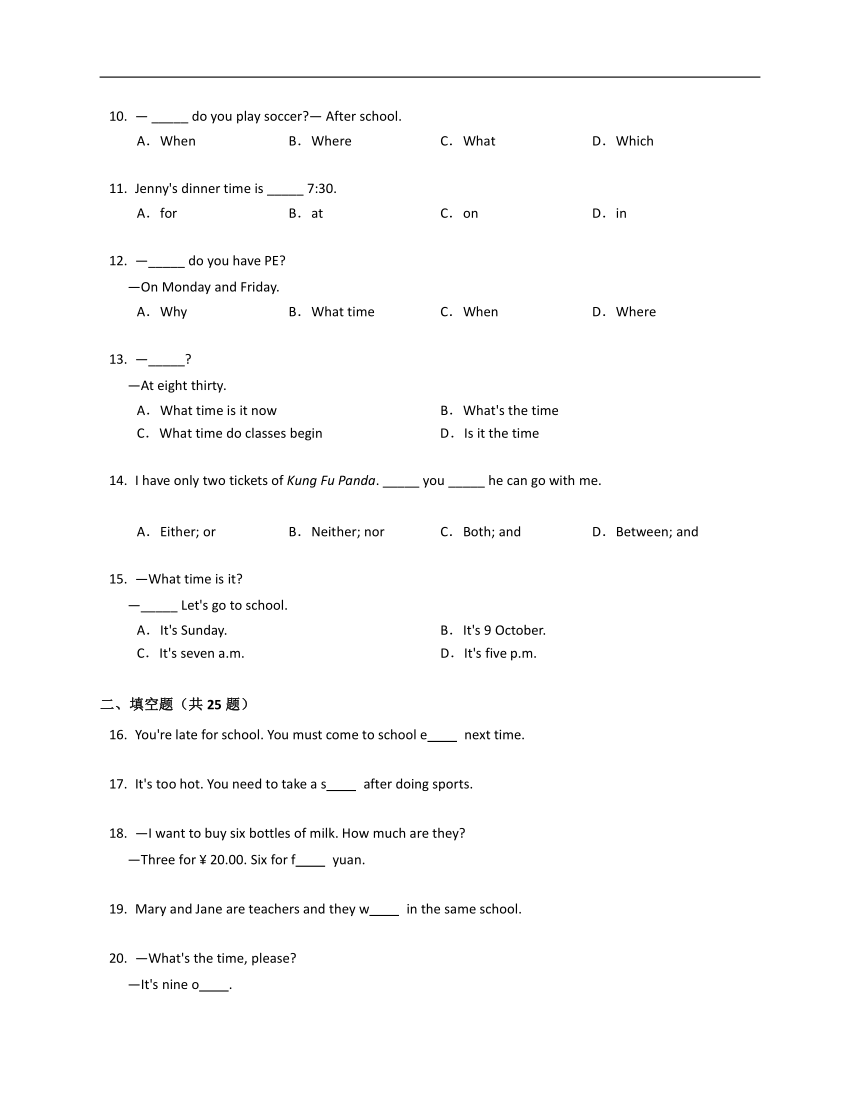 10. — _____ do you play soccer?— After school.
A. When B. Where C. What D. Which

11. Jenny's dinner time is _____ 7:30.
A. for B. at C. on D. in

12. —_____ do you have PE?
—On Monday and Friday.
A. Why B. What time C. When D. Where

13. —_____?
—At eight thirty.
A. What time is it now B. What's the time
C. What time do classes begin D. Is it the time

14. I have only two tickets of Kung Fu Panda. _____ you _____ he can go with me.

A. Either; or B. Neither; nor C. Both; and D. Between; and

15. —What time is it?
—_____ Let's go to school.
A. It's Sunday. B. It's 9 October.
C. It's seven a.m. D. It's five p.m.

二、填空题（共 25 题）

16. You're late for school. You must come to school e____ next time.

17. It's too hot. You need to take a s____ after doing sports.

18. —I want to buy six bottles of milk. How much are they?
—Three for ¥ 20.00. Six for f____ yuan.

19. Mary and Jane are teachers and they w____ in the same school.

20. —What's the time, please?
—It's nine o____.